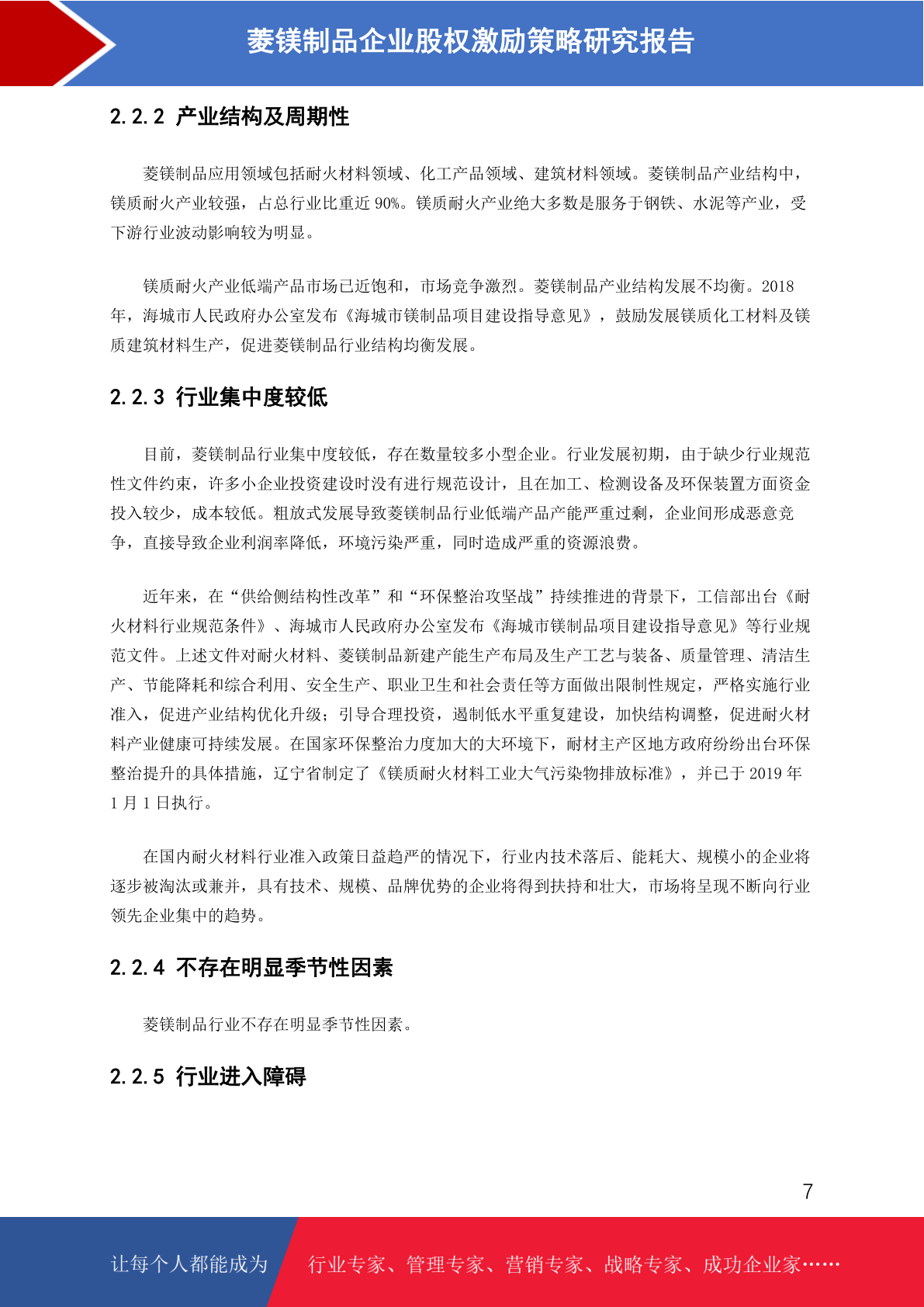 菱镁制品企业股权激励策略研究报告

2.2.2 产业结构及周期性

菱镁制品应用领域包括耐火材料领域、化工产品领域、建筑材料领域。菱镁制品产业结构中，镁质耐火产业较强，占总行业比重近90%。镁质耐火产业绝大多数是服务于钢铁、水泥等产业，受下游行业波动影响较为明显。

镁质耐火产业低端产品市场已近饱和，市场竞争激烈。菱镁制品产业结构发展不均衡。2018年，海城市人民政府办公室发布《海城市镁制品项目建设指导意见》，鼓励发展镁质化工材料及镁质建筑材料生产，促进菱镁制品行业结构均衡发展。

2.2.3 行业集中度较低

目前，菱镁制品行业集中度较低，存在数量较多小型企业。行业发展初期，由于缺少行业规范性文件约束，许多小企业投资建设时没有进行规范设计，且在加工、检测设备及环保装置方面资金投入较少，成本较低。粗放式发展导致菱镁制品行业低端产品产能严重过剩，企业间形成恶意竞争，直接导致企业利润率降低，环境污染严重，同时造成严重的资源浪费。

近年来，在“供给侧结构性改革”和“环保整治攻坚战”持续推进的背景下，工信部出台《耐火材料行业规范条件》、海城市人民政府办公室发布《海城市镁制品项目建设指导意见》等行业规范文件。上述文件对耐火材料、菱镁制品新建产能生产布局及生产工艺与装备、质量管理、清洁生产、节能降耗和综合利用、安全生产、职业卫生和社会责任等方面做出限制性规定，严格实施行业准入，促进产业结构优化升级；引导合理投资，遏制低水平重复建设，加快结构调整，促进耐火材料产业健康可持续发展。在国家环保整治力度加大的大环境下，耐材主产区地方政府纷纷出台环保整治提升的具体措施，辽宁省制定了《镁质耐火材料工业大气污染物排放标准》，并已于2019年1月1日执行。

在国内耐火材料行业准入政策日益趋严的情况下，行业内技术落后、能耗大、规模小的企业将逐步被淘汰或兼并，具有技术、规模、品牌优势的企业将得到扶持和壮大，市场将呈现不断向行业领先企业集中的趋势。

2.2.4 不存在明显季节性因素

菱镁制品行业不存在明显季节性因素。

2.2.5 行业进入障碍

7

让每个人都能成为 行业专家、管理专家、营销专家、战略专家、成功企业家……